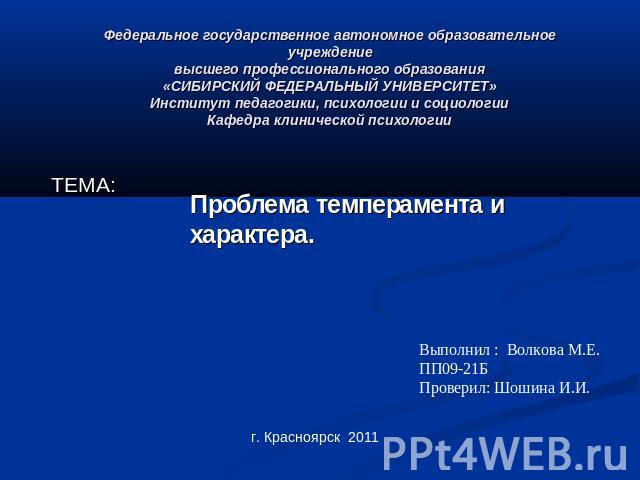 Федеральное государственное автономное образовательное учреждение
высшего профессионального образования
«СИБИРСКИЙ ФЕДЕРАЛЬНЫЙ УНИВЕРСИТЕТ»
Институт педагогики, психологии и социологии
Кафедра клинической психологии

ТЕМА:

Проблема темперамента и характера.

Выполнил : Волкова М.Е.
ПП09-21Б
Проверил: Шошина И.И.

г. Красноярск 2011

PPt4WEB.ru